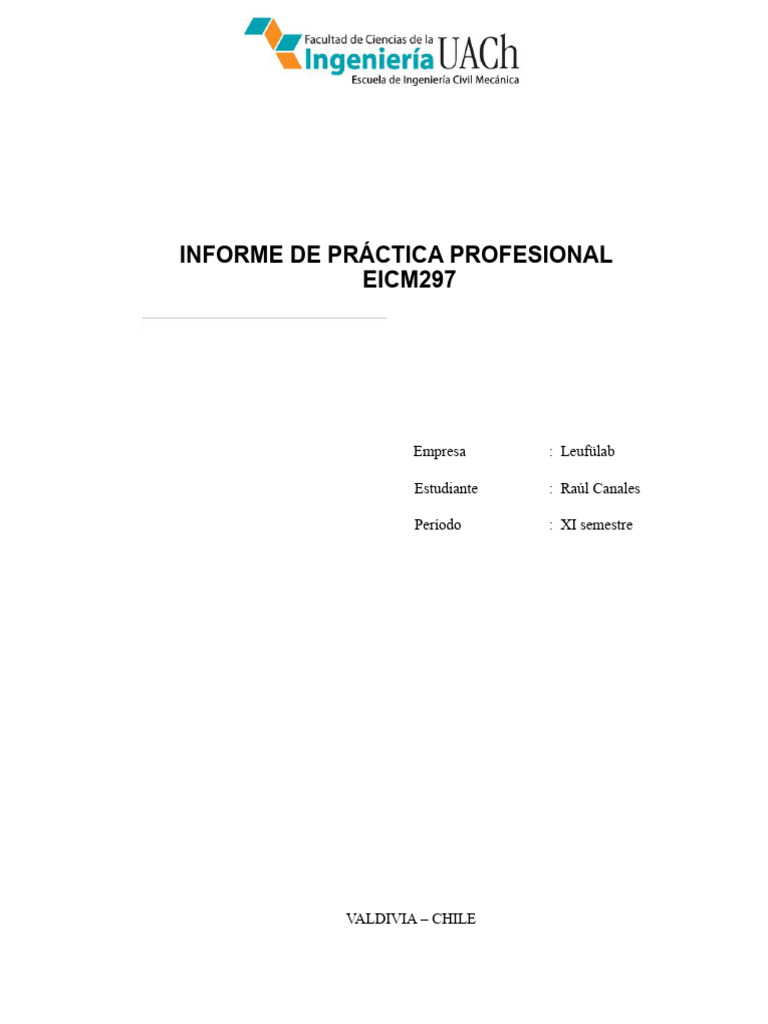 Facultad de Ciencias de la Ingeniería UACh
Escuela de Ingeniería Civil Mecánica

INFORME DE PRÁCTICA PROFESIONAL
EICM297

Empresa : Leufülab

Estudiante : Raúl Canales

Período : XI semestre

VALDIVIA – CHILE